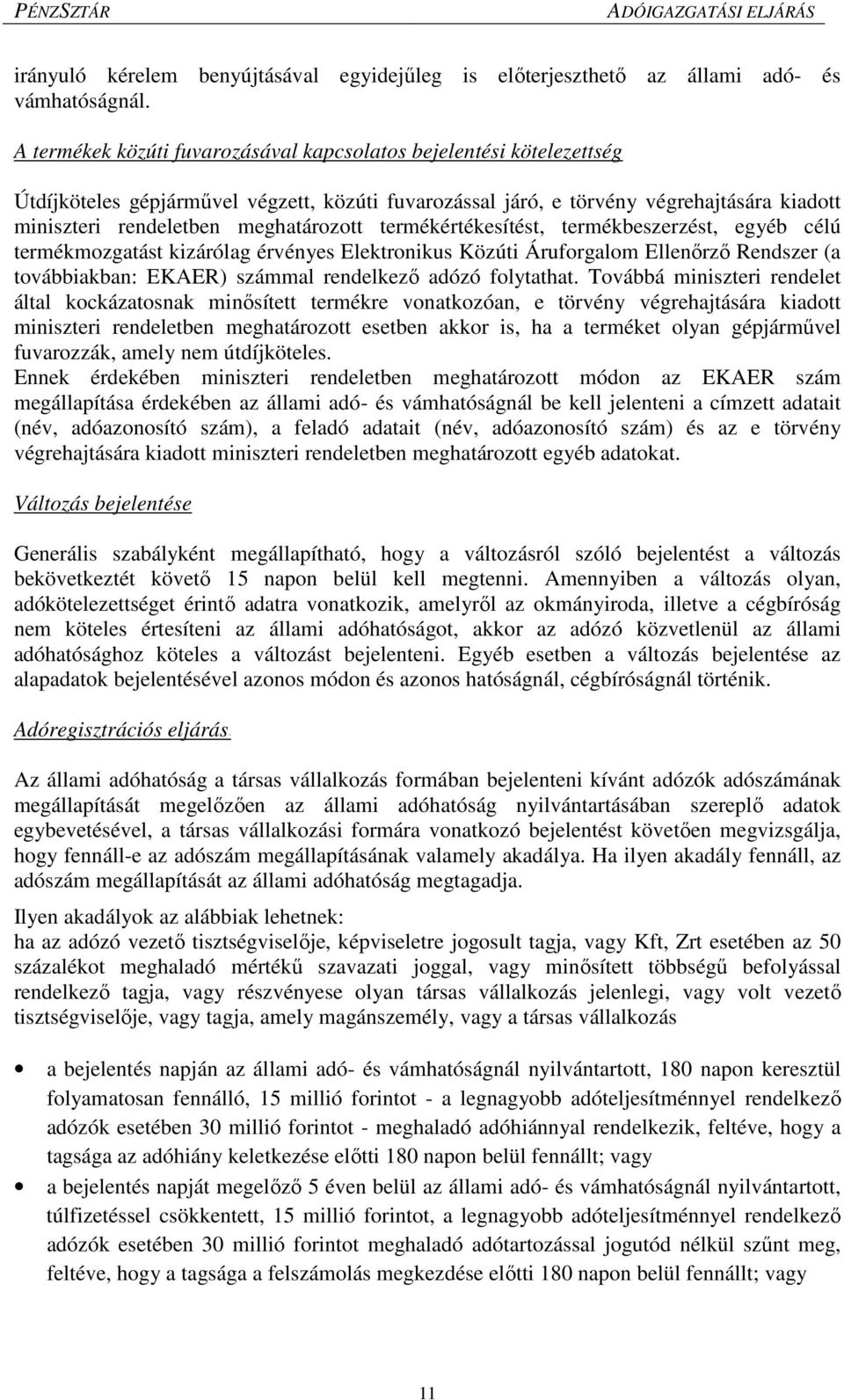 PÉNZSZTÁR ADÓIGAZGATÁSI ELJÁRÁS

irányuló kérelem benyújtásával egyidejűleg is előterjeszthető az állami adó- és vámhatóságnál.

A termékek közúti fuvarozásával kapcsolatos bejelentési kötelezettség

Útdíjköteles gépjárművel végzett, közúti fuvarozással járó, e törvény végrehajtására kiadott miniszteri rendeletben meghatározott termékértékesítést, termékbeszerzést, egyéb célú termékmozgatást kizárólag érvényes Elektronikus Közúti Áruforgalom Ellenőrző Rendszer (a továbbiakban: EKAER) számmal rendelkező adózó folytathat. Továbbá miniszteri rendelet által kockázatosnak minősített termékre vonatkozóan, e törvény végrehajtására kiadott miniszteri rendeletben meghatározott esetben akkor is, ha a terméket olyan gépjárművel fuvarozzák, amely nem útdíjköteles.
Ennek érdekében miniszteri rendeletben meghatározott módon az EKAER szám megállapítása érdekében az állami adó- és vámhatóságnál be kell jelenteni a címzett adatait (név, adóazonosító szám), a feladó adatait (név, adóazonosító szám) és az e törvény végrehajtására kiadott miniszteri rendeletben meghatározott egyéb adatokat.

Változás bejelentése

Generális szabályként megállapítható, hogy a változásról szóló bejelentést a változás bekövetkeztét követő 15 napon belül kell megtenni. Amennyiben a változás olyan, adókötelezettséget érintő adatra vonatkozik, amelyről az okmányiroda, illetve a cégbíróság nem köteles értesíteni az állami adóhatóságot, akkor az adózó közvetlenül az állami adóhatósághoz köteles a változást bejelenteni. Egyéb esetben a változás bejelentése az alapadatok bejelentésével azonos módon és azonos hatóságnál, cégbíróságnál történik.

Adóregisztrációs eljárás

Az állami adóhatóság a társas vállalkozás formában bejelenteni kívánt adózók adószámának megállapítását megelőzően az állami adóhatóság nyilvántartásában szereplő adatok egybevetésével, a társas vállalkozási formára vonatkozó bejelentést követően megvizsgálja, hogy fennáll-e az adószám megállapításának valamely akadálya. Ha ilyen akadály fennáll, az adószám megállapítását az állami adóhatóság megtagadja.

Ilyen akadályok az alábbiak lehetnek:
ha az adózó vezető tisztségviselője, képviseletre jogosult tagja, vagy Kft, Zrt esetében az 50 százalékot meghaladó mértékű szavazati joggal, vagy minősített többségű befolyással rendelkező tagja, vagy részvényese olyan társas vállalkozás jelenlegi, vagy volt vezető tisztségviselője, vagy tagja, amely magánszemély, vagy a társas vállalkozás

• a bejelentés napján az állami adó- és vámhatóságnál nyilvántartott, 180 napon keresztül folyamatosan fennálló, 15 millió forintot - a legnagyobb adóteljesítménnyel rendelkező adózók esetében 30 millió forintot - meghaladó adóhiánnyal rendelkezik, feltéve, hogy a tagsága az adóhiány keletkezése előtti 180 napon belül fennállt; vagy
• a bejelentés napját megelőző 5 éven belül az állami adó- és vámhatóságnál nyilvántartott, túlfizetéssel csökkentett, 15 millió forintot, a legnagyobb adóteljesítménnyel rendelkező adózók esetében 30 millió forintot meghaladó adótartozással jogutód nélkül szűnt meg, feltéve, hogy a tagsága a felszámolás megkezdése előtti 180 napon belül fennállt; vagy

11